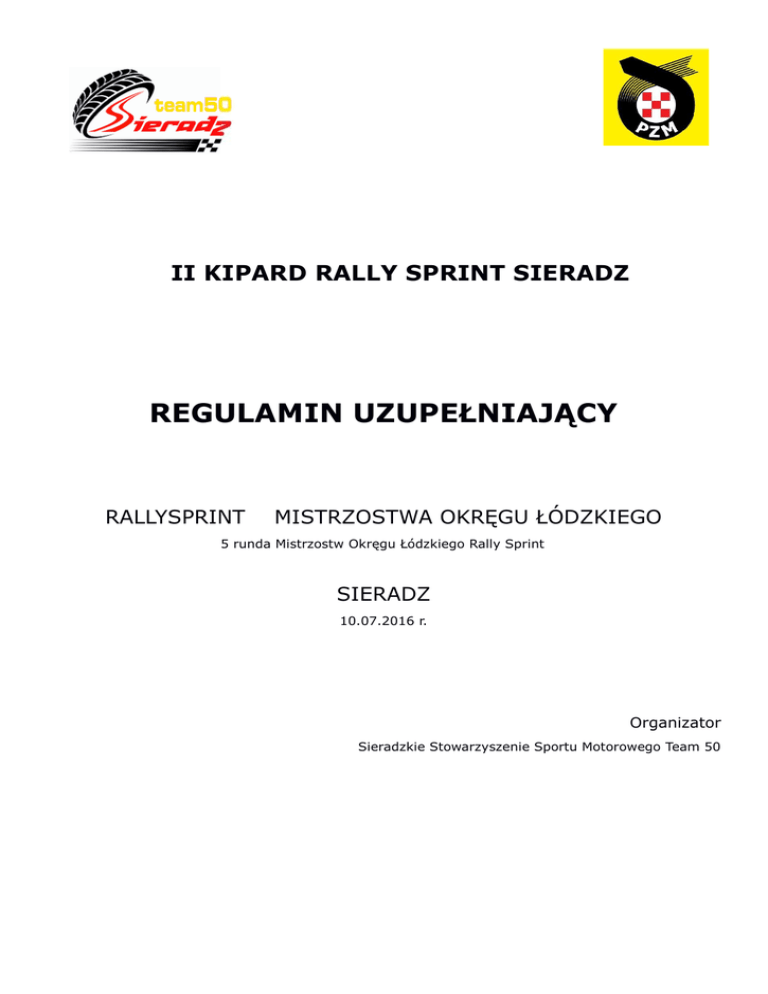 team50
Sieradz

PZM

II KIPARD RALLY SPRINT SIERADZ

REGULAMIN UZUPEŁNIAJĄCY

RALLYSPRINT MISTRZOSTWA OKRĘGU ŁÓDZKIEGO

5 runda Mistrzostw Okręgu Łódzkiego Rally Sprint

SIERADZ

10.07.2016 r.

Organizator

Sieradzkie Stowarzyszenie Sportu Motorowego Team 50